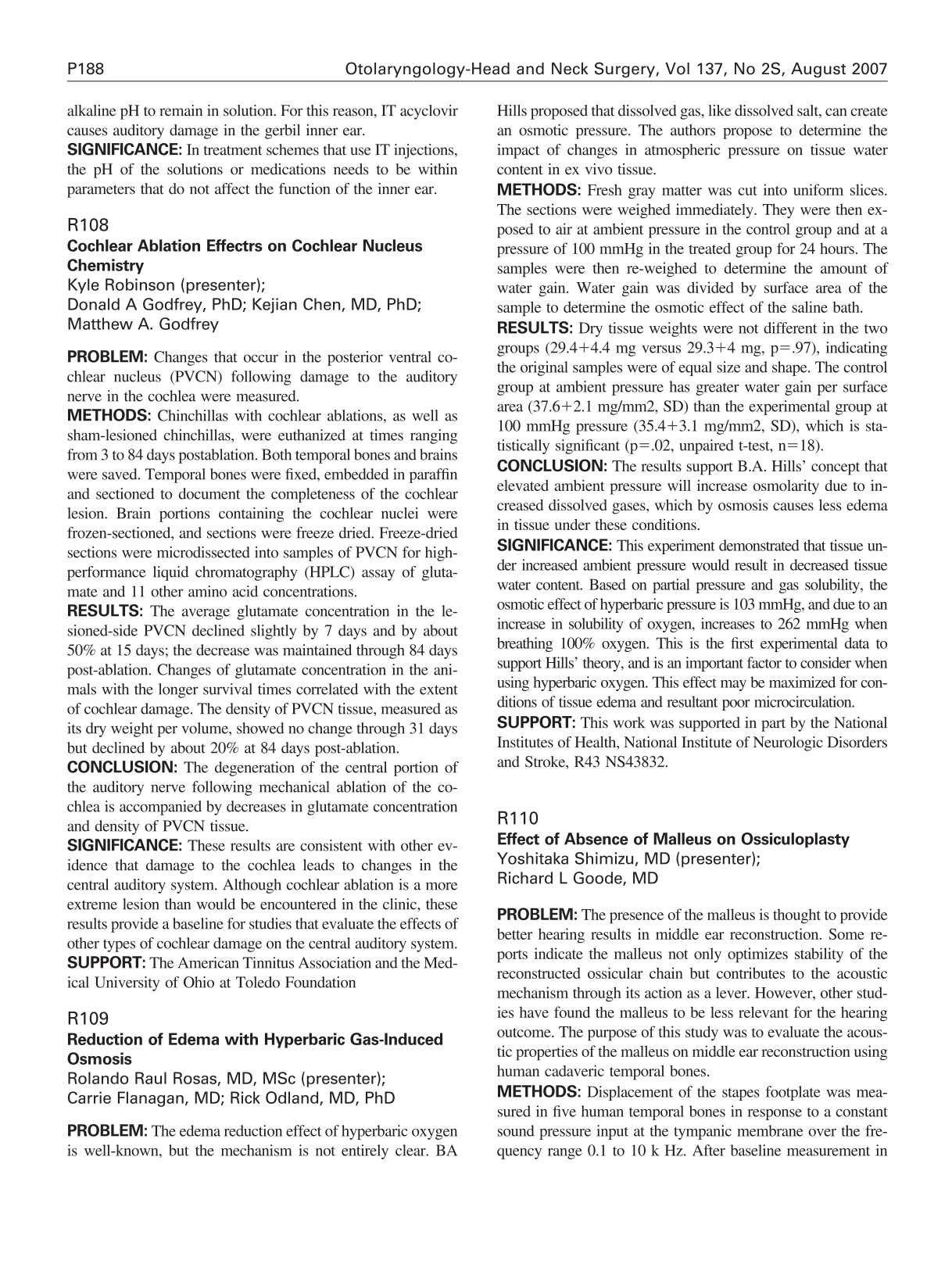 P188 Otolaryngology-Head and Neck Surgery, Vol 137, No 2S, August 2007

alkaline pH to remain in solution. For this reason, IT acyclovir causes auditory damage in the gerbil inner ear.

SIGNIFICANCE: In treatment schemes that use IT injections, the pH of the solutions or medications needs to be within parameters that do not affect the function of the inner ear.

R108
Cochlear Ablation Effectrs on Cochlear Nucleus Chemistry
Kyle Robinson (presenter);
Donald A Godfrey, PhD; Kejian Chen, MD, PhD;
Matthew A. Godfrey

PROBLEM: Changes that occur in the posterior ventral cochlear nucleus (PVCN) following damage to the auditory nerve in the cochlea were measured.

METHODS: Chinchillas with cochlear ablations, as well as sham-lesioned chinchillas, were euthanized at times ranging from 3 to 84 days postablation. Both temporal bones and brains were saved. Temporal bones were fixed, embedded in paraffin and sectioned to document the completeness of the cochlear lesion. Brain portions containing the cochlear nuclei were frozen-sectioned, and sections were freeze dried. Freeze-dried sections were microdissected into samples of PVCN for high-performance liquid chromatography (HPLC) assay of glutamate and 11 other amino acid concentrations.

RESULTS: The average glutamate concentration in the lesioned-side PVCN declined slightly by 7 days and by about 50% at 15 days; the decrease was maintained through 84 days post-ablation. Changes of glutamate concentration in the animals with the longer survival times correlated with the extent of cochlear damage. The density of PVCN tissue, measured as its dry weight per volume, showed no change through 31 days but declined by about 20% at 84 days post-ablation.

CONCLUSION: The degeneration of the central portion of the auditory nerve following mechanical ablation of the cochlea is accompanied by decreases in glutamate concentration and density of PVCN tissue.

SIGNIFICANCE: These results are consistent with other evidence that damage to the cochlea leads to changes in the central auditory system. Although cochlear ablation is a more extreme lesion than would be encountered in the clinic, these results provide a baseline for studies that evaluate the effects of other types of cochlear damage on the central auditory system.

SUPPORT: The American Tinnitus Association and the Medical University of Ohio at Toledo Foundation

R109
Reduction of Edema with Hyperbaric Gas-Induced Osmosis
Rolando Raul Rosas, MD, MSc (presenter);
Carrie Flanagan, MD; Rick Odland, MD, PhD

PROBLEM: The edema reduction effect of hyperbaric oxygen is well-known, but the mechanism is not entirely clear. BA Hills proposed that dissolved gas, like dissolved salt, can create an osmotic pressure. The authors propose to determine the impact of changes in atmospheric pressure on tissue water content in ex vivo tissue.

METHODS: Fresh gray matter was cut into uniform slices. The sections were weighed immediately. They were then exposed to air at ambient pressure in the control group and at a pressure of 100 mmHg in the treated group for 24 hours. The samples were then re-weighed to determine the amount of water gain. Water gain was divided by surface area of the sample to determine the osmotic effect of the saline bath.

RESULTS: Dry tissue weights were not different in the two groups (29.4+4.4 mg versus 29.3+4 mg, p=.97), indicating the original samples were of equal size and shape. The control group at ambient pressure has greater water gain per surface area (37.6+2.1 mg/mm2, SD) than the experimental group at 100 mmHg pressure (35.4+3.1 mg/mm2, SD), which is statistically significant (p=.02, unpaired t-test, n=18).

CONCLUSION: The results support B.A. Hills' concept that elevated ambient pressure will increase osmolarity due to increased dissolved gases, which by osmosis causes less edema in tissue under these conditions.

SIGNIFICANCE: This experiment demonstrated that tissue under increased ambient pressure would result in decreased tissue water content. Based on partial pressure and gas solubility, the osmotic effect of hyperbaric pressure is 103 mmHg, and due to an increase in solubility of oxygen, increases to 262 mmHg when breathing 100% oxygen. This is the first experimental data to support Hills' theory, and is an important factor to consider when using hyperbaric oxygen. This effect may be maximized for conditions of tissue edema and resultant poor microcirculation.

SUPPORT: This work was supported in part by the National Institutes of Health, National Institute of Neurologic Disorders and Stroke, R43 NS43832.

R110
Effect of Absence of Malleus on Ossiculoplasty
Yoshitaka Shimizu, MD (presenter);
Richard L Goode, MD

PROBLEM: The presence of the malleus is thought to provide better hearing results in middle ear reconstruction. Some reports indicate the malleus not only optimizes stability of the reconstructed ossicular chain but contributes to the acoustic mechanism through its action as a lever. However, other studies have found the malleus to be less relevant for the hearing outcome. The purpose of this study was to evaluate the acoustic properties of the malleus on middle ear reconstruction using human cadaveric temporal bones.

METHODS: Displacement of the stapes footplate was measured in five human temporal bones in response to a constant sound pressure input at the tympanic membrane over the frequency range 0.1 to 10 k Hz. After baseline measurement in